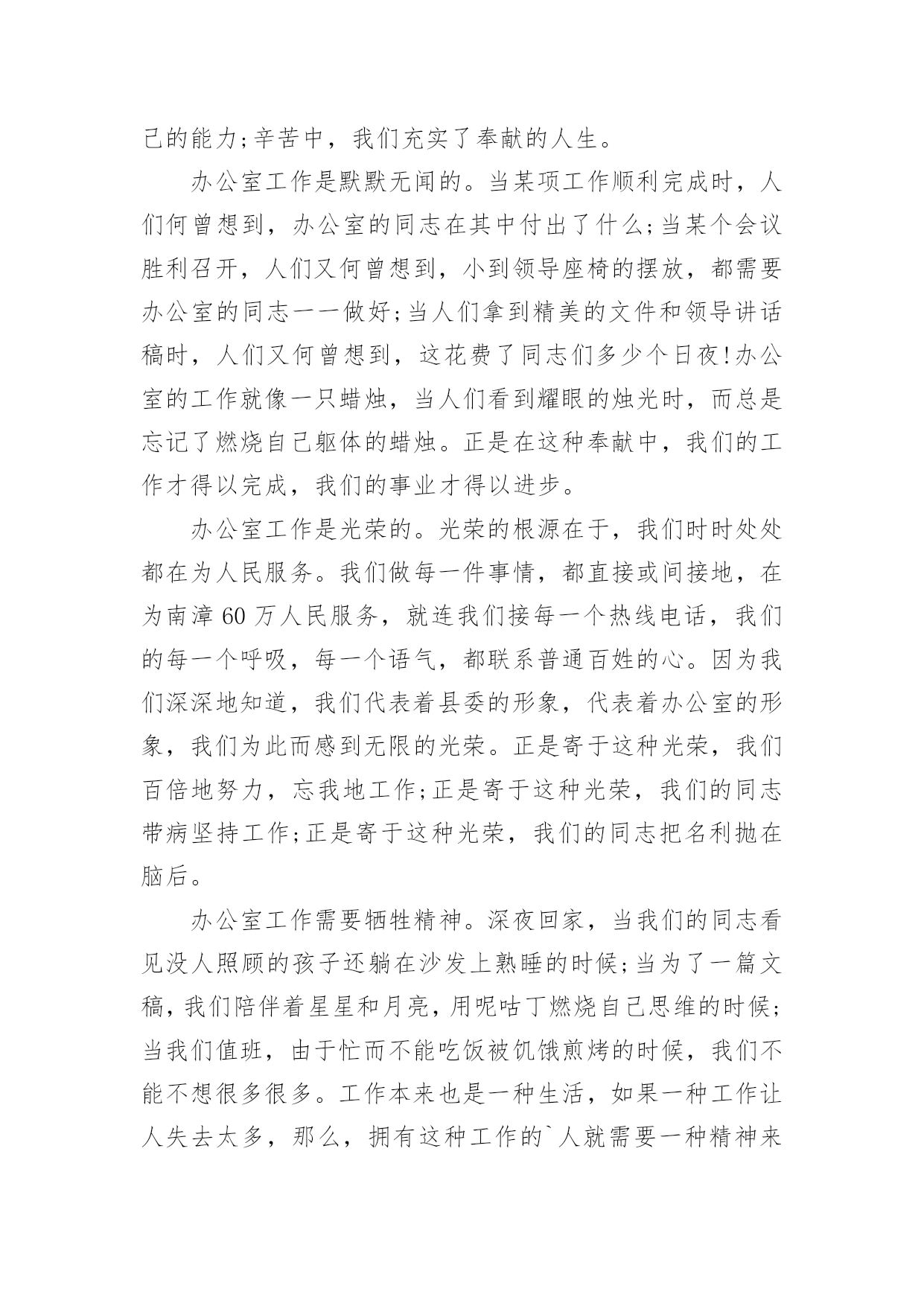 己的能力;辛苦中，我们充实了奉献的人生。

办公室工作是默默无闻的。当某项工作顺利完成时，人们何曾想到，办公室的同志在其中付出了什么;当某个会议胜利召开，人们又何曾想到，小到领导座椅的摆放，都需要办公室的同志一一做好;当人们拿到精美的文件和领导讲话稿时，人们又何曾想到，这花费了同志们多少个日夜!办公室的工作就像一只蜡烛，当人们看到耀眼的烛光时，而总是忘记了燃烧自己躯体的蜡烛。正是在这种奉献中，我们的工作才得以完成，我们的事业才得以进步。

办公室工作是光荣的。光荣的根源在于，我们时时处处都在为人民服务。我们做每一件事情，都直接或间接地，在为南漳60万人民服务，就连我们接每一个热线电话，我们的每一个呼吸，每一个语气，都联系普通百姓的心。因为我们深深地知道，我们代表着县委的形象，代表着办公室的形象，我们为此而感到无限的光荣。正是寄于这种光荣，我们百倍地努力，忘我地工作;正是寄于这种光荣，我们的同志带病坚持工作;正是寄于这种光荣，我们的同志把名利抛在脑后。

办公室工作需要牺牲精神。深夜回家，当我们的同志看见没人照顾的孩子还躺在沙发上熟睡的时候;当为了一篇文稿，我们陪伴着星星和月亮，用呢咕丁燃烧自己思维的时候;当我们值班，由于忙而不能吃饭被饥饿煎烤的时候，我们不能不想很多很多。工作本来也是一种生活，如果一种工作让人失去太多，那么，拥有这种工作的`人就需要一种精神来